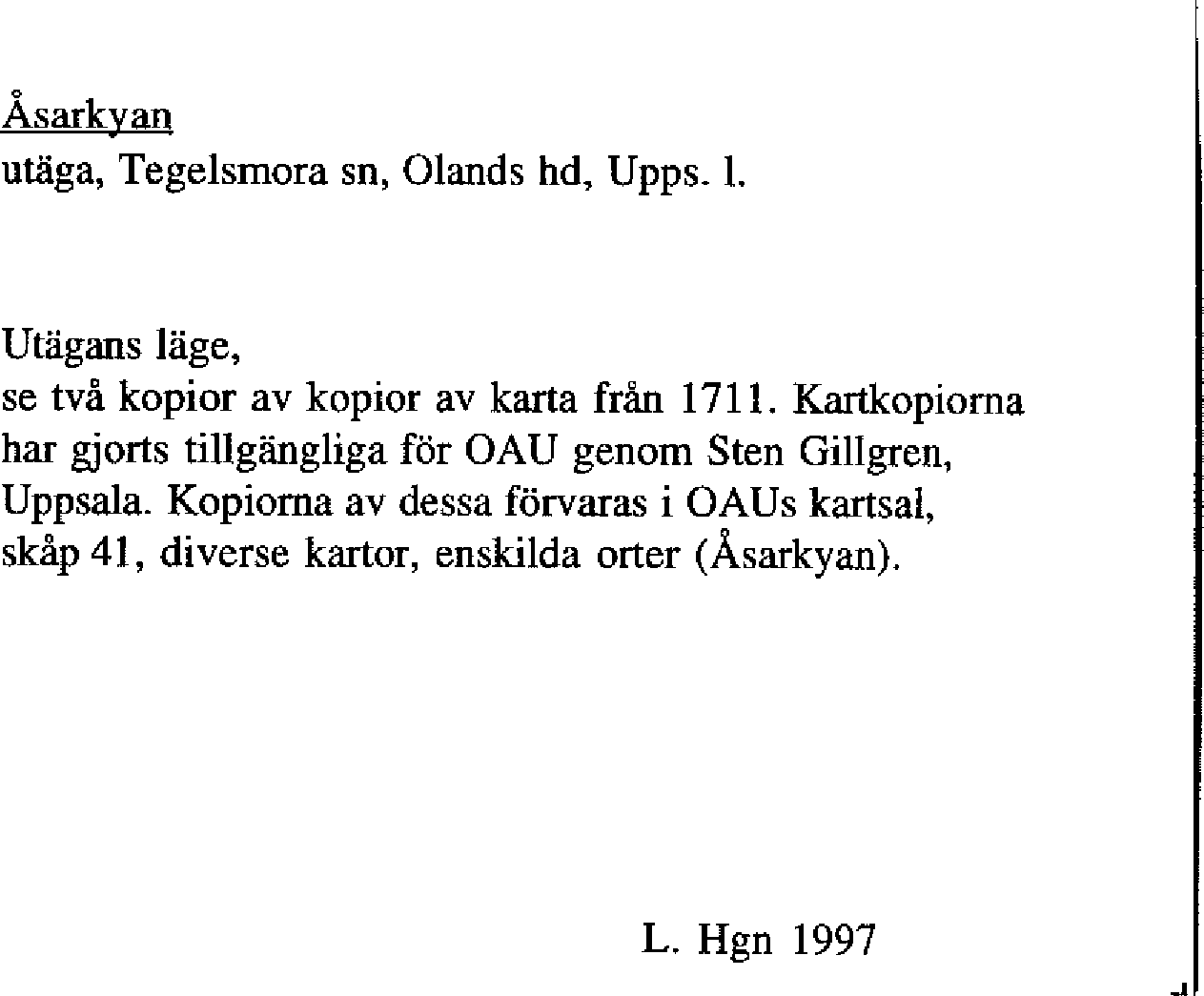 Åsarkyan
utäga, Tegelsmora sn, Olands hd, Upps. l.

Utägans läge,
se två kopior av kopior av karta från 1711. Kartkopiorna har gjorts tillgängliga för OAU genom Sten Gillgren, Uppsala. Kopiorna av dessa förvaras i OAUs kartsal, skåp 41, diverse kartor, enskilda orter (Åsarkyan).

L. Hgn 1997